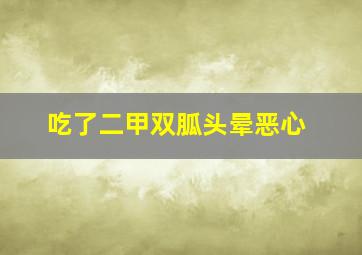 吃了二甲双胍头晕恶心